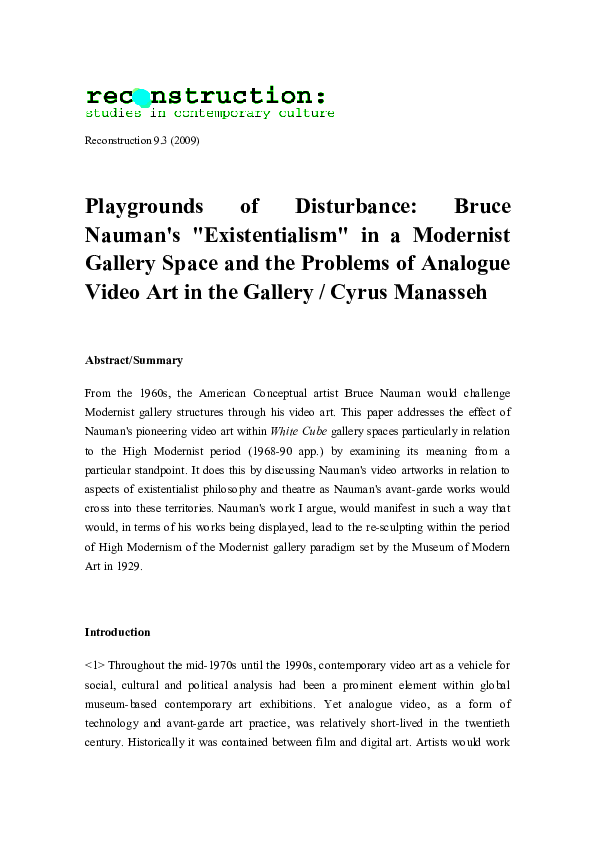 reconstruction:
studies in contemporary culture

Reconstruction 9.3 (2009)

Playgrounds of Disturbance: Bruce Nauman's "Existentialism" in a Modernist Gallery Space and the Problems of Analogue Video Art in the Gallery / Cyrus Manasseh

Abstract/Summary

From the 1960s, the American Conceptual artist Bruce Nauman would challenge Modernist gallery structures through his video art. This paper addresses the effect of Nauman's pioneering video art within White Cube gallery spaces particularly in relation to the High Modernist period (1968-90 app.) by examining its meaning from a particular standpoint. It does this by discussing Nauman's video artworks in relation to aspects of existentialist philosophy and theatre as Nauman's avant-garde works would cross into these territories. Nauman's work I argue, would manifest in such a way that would, in terms of his works being displayed, lead to the re-sculpting within the period of High Modernism of the Modernist gallery paradigm set by the Museum of Modern Art in 1929.

Introduction

<1> Throughout the mid-1970s until the 1990s, contemporary video art as a vehicle for social, cultural and political analysis had been a prominent element within global museum-based contemporary art exhibitions. Yet analogue video, as a form of technology and avant-garde art practice, was relatively short-lived in the twentieth century. Historically it was contained between film and digital art. Artists would work